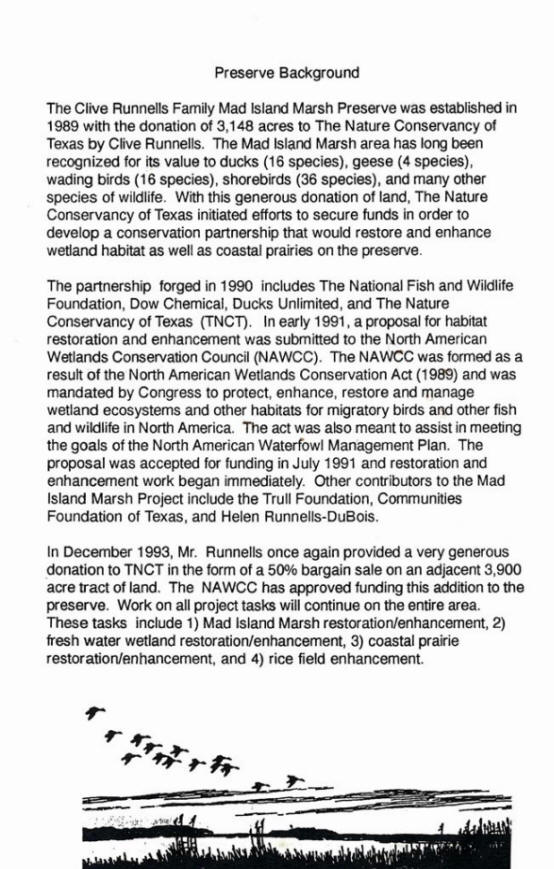 Preserve Background

The Clive Runnells Family Mad Island Marsh Preserve was established in 1989 with the donation of 3,148 acres to The Nature Conservancy of Texas by Clive Runnells. The Mad Island Marsh area has long been recognized for its value to ducks (16 species), geese (4 species), wading birds (16 species), shorebirds (36 species), and many other species of wildlife. With this generous donation of land, The Nature Conservancy of Texas initiated efforts to secure funds in order to develop a conservation partnership that would restore and enhance wetland habitat as well as coastal prairies on the preserve.

The partnership forged in 1990 includes The National Fish and Wildlife Foundation, Dow Chemical, Ducks Unlimited, and The Nature Conservancy of Texas (TNCT). In early 1991, a proposal for habitat restoration and enhancement was submitted to the North American Wetlands Conservation Council (NAWCC). The NAWCC was formed as a result of the North American Wetlands Conservation Act (1989) and was mandated by Congress to protect, enhance, restore and manage wetland ecosystems and other habitats for migratory birds and other fish and wildlife in North America. The act was also meant to assist in meeting the goals of the North American Waterfowl Management Plan. The proposal was accepted for funding in July 1991 and restoration and enhancement work began immediately. Other contributors to the Mad Island Marsh Project include the Trull Foundation, Communities Foundation of Texas, and Helen Runnells-DuBois.

In December 1993, Mr. Runnells once again provided a very generous donation to TNCT in the form of a 50% bargain sale on an adjacent 3,900 acre tract of land. The NAWCC has approved funding this addition to the preserve. Work on all project tasks will continue on the entire area. These tasks include 1) Mad Island Marsh restoration/enhancement, 2) fresh water wetland restoration/enhancement, 3) coastal prairie restoration/enhancement, and 4) rice field enhancement.